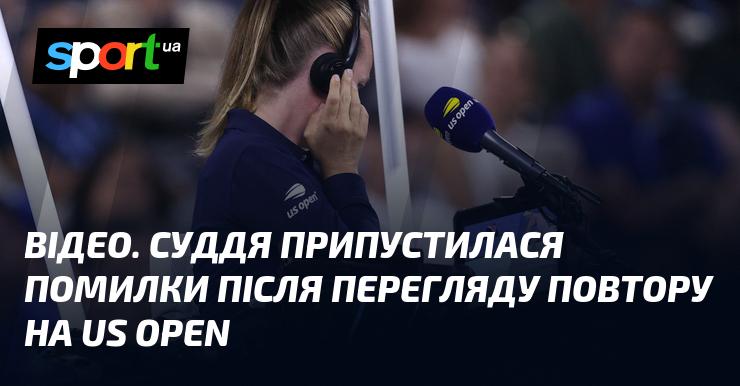 sport ua

us open

us open

ВІДЕО. СУДДЯ ПРИПУСТИЛАСЯ ПОМИЛКИ ПІСЛЯ ПЕРЕГЛЯДУ ПОВТОРУ НА US OPEN